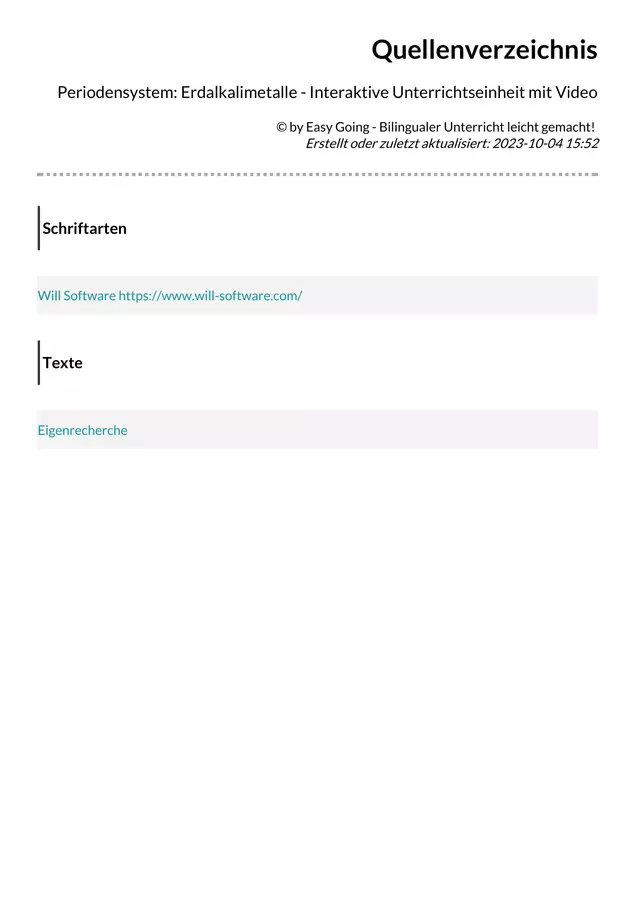 Quellenverzeichnis

Periodensystem: Erdalkalimetalle - Interaktive Unterrichtseinheit mit Video

© by Easy Going - Bilingualer Unterricht leicht gemacht!
Erstellt oder zuletzt aktualisiert: 2023-10-04 15:52

Schriftarten

Will Software https://www.will-software.com/

Texte

Eigenrecherche